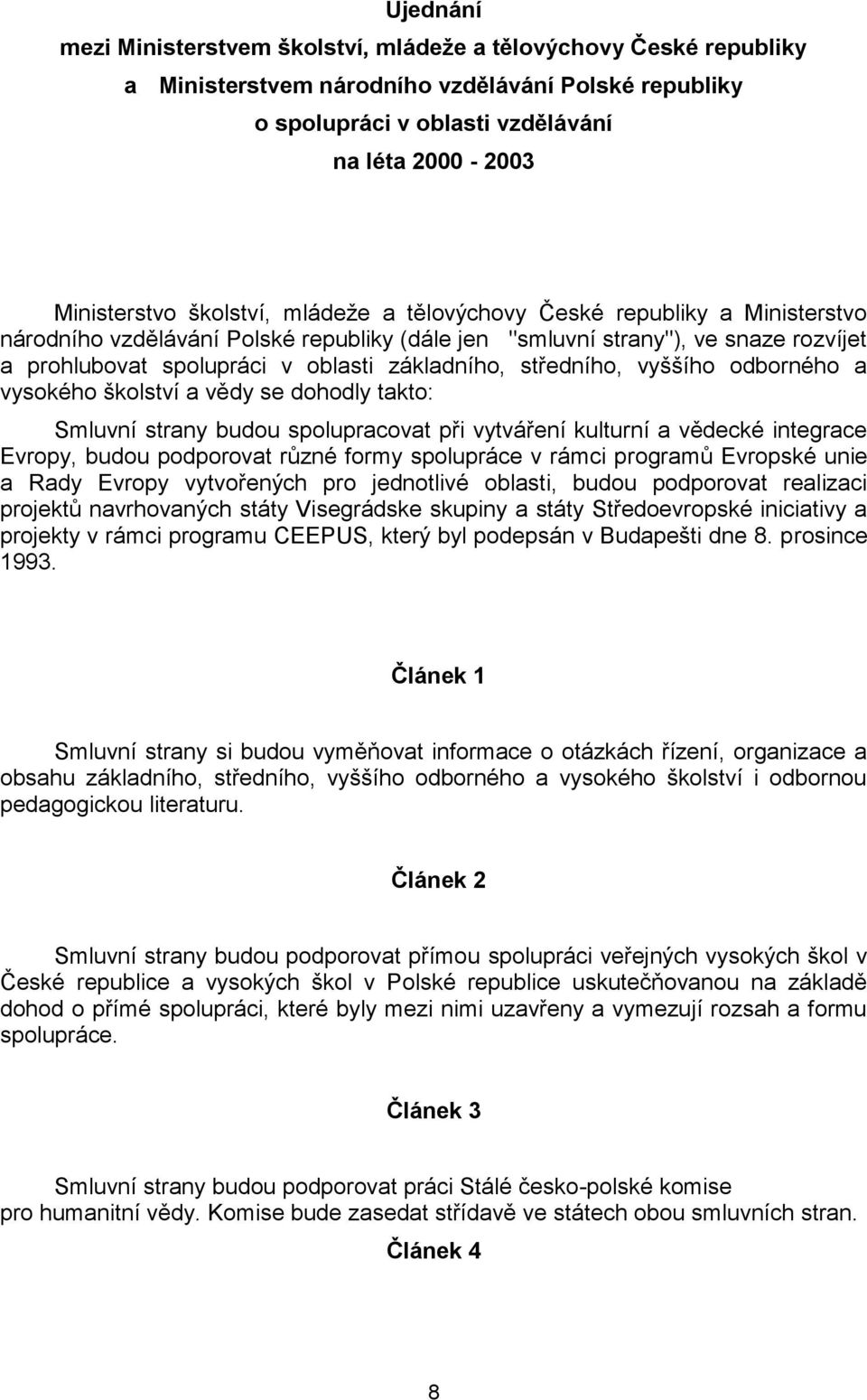 Ujednání
mezi Ministerstvem školství, mládeže a tělovýchovy České republiky
a Ministerstvem národního vzdělávání Polské republiky
o spolupráci v oblasti vzdělávání
na léta 2000 - 2003

Ministerstvo školství, mládeže a tělovýchovy České republiky a Ministerstvo národního vzdělávání Polské republiky (dále jen "smluvní strany"), ve snaze rozvíjet a prohlubovat spolupráci v oblasti základního, středního, vyššího odborného a vysokého školství a vědy se dohodly takto:

Smluvní strany budou spolupracovat při vytváření kulturní a vědecké integrace Evropy, budou podporovat různé formy spolupráce v rámci programů Evropské unie a Rady Evropy vytvořených pro jednotlivé oblasti, budou podporovat realizaci projektů navrhovaných státy Visegrádske skupiny a státy Středoevropské iniciativy a projekty v rámci programu CEEPUS, který byl podepsán v Budapešti dne 8. prosince 1993.

Článek 1

Smluvní strany si budou vyměňovat informace o otázkách řízení, organizace a obsahu základního, středního, vyššího odborného a vysokého školství i odbornou pedagogickou literaturu.

Článek 2

Smluvní strany budou podporovat přímou spolupráci veřejných vysokých škol v České republice a vysokých škol v Polské republice uskutečňovanou na základě dohod o přímé spolupráci, které byly mezi nimi uzavřeny a vymezují rozsah a formu spolupráce.

Článek 3

Smluvní strany budou podporovat práci Stálé česko-polské komise pro humanitní vědy. Komise bude zasedat střídavě ve státech obou smluvních stran.

Článek 4

8